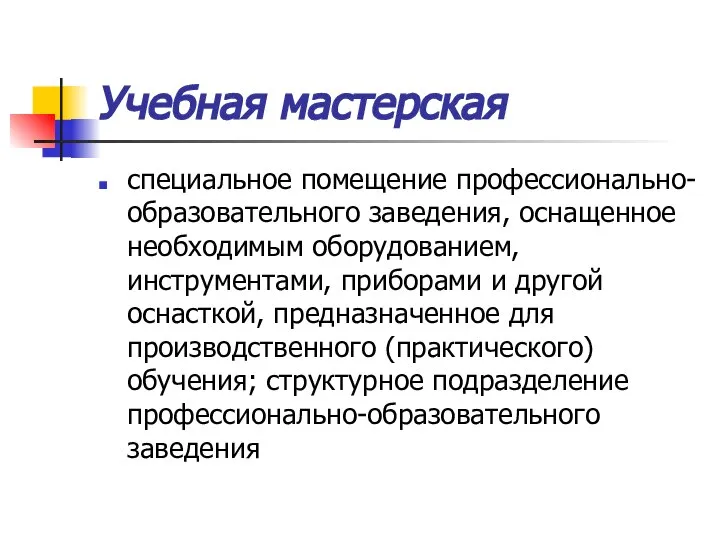 Учебная мастерская

специальное помещение профессионально-образовательного заведения, оснащенное необходимым оборудованием, инструментами, приборами и другой оснасткой, предназначенное для производственного (практического) обучения; структурное подразделение профессионально-образовательного заведения